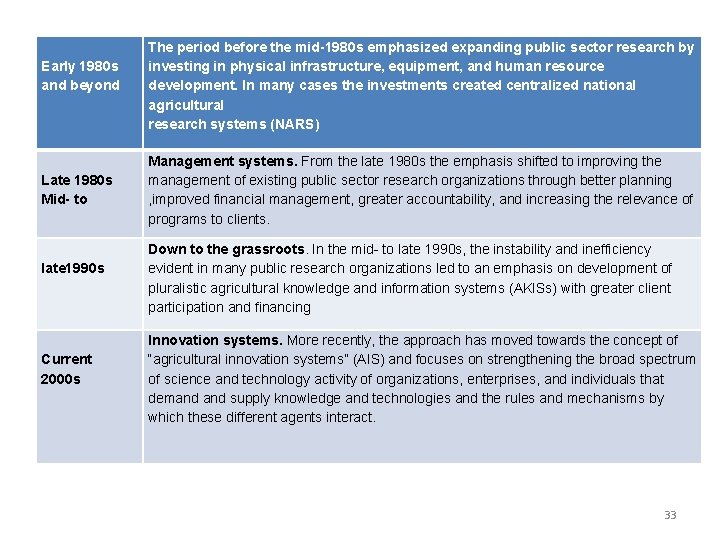 | Early 1980s and beyond | The period before the mid-1980s emphasized expanding public sector research by investing in physical infrastructure, equipment, and human resource development. In many cases the investments created centralized national agricultural research systems (NARS) |
|---|---|
| Late 1980s Mid- to | **Management systems.** From the late 1980s the emphasis shifted to improving the management of existing public sector research organizations through better planning ,improved financial management, greater accountability, and increasing the relevance of programs to clients. |
| late1990s | **Down to the grassroots**. In the mid- to late 1990s, the instability and inefficiency evident in many public research organizations led to an emphasis on development of pluralistic agricultural knowledge and information systems (AKISs) with greater client participation and financing |
| Current 2000s | **Innovation systems.** More recently, the approach has moved towards the concept of "agricultural innovation systems" (AIS) and focuses on strengthening the broad spectrum of science and technology activity of organizations, enterprises, and individuals that demand and supply knowledge and technologies and the rules and mechanisms by which these different agents interact. |

33